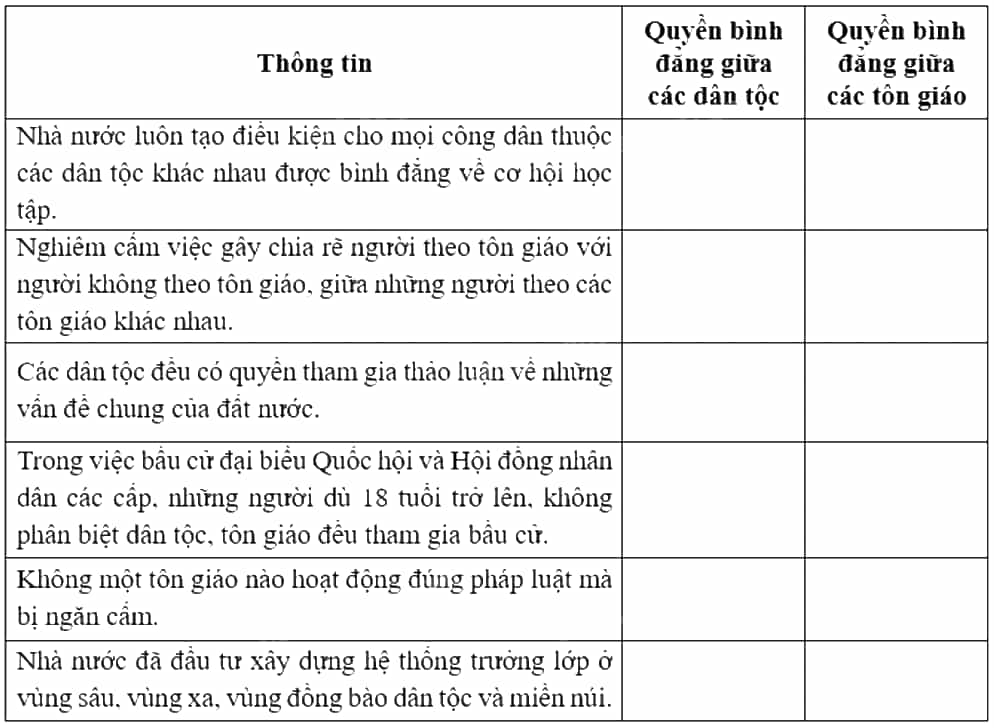 | Thông tin | Quyền bình đẳng giữa các dân tộc | Quyền bình đẳng giữa các tôn giáo |
|---|---|---|
| Nhà nước luôn tạo điều kiện cho mọi công dân thuộc các dân tộc khác nhau được bình đẳng về cơ hội học tập. | | |
| Nghiêm cấm việc gây chia rẽ người theo tôn giáo với người không theo tôn giáo, giữa những người theo các tôn giáo khác nhau. | | |
| Các dân tộc đều có quyền tham gia thảo luận về những vấn đề chung của đất nước. | | |
| Trong việc bầu cử đại biểu Quốc hội và Hội đồng nhân dân các cấp, những người đủ 18 tuổi trở lên, không phân biệt dân tộc, tôn giáo đều tham gia bầu cử. | | |
| Không một tôn giáo nào hoạt động đúng pháp luật mà bị ngăn cấm. | | |
| Nhà nước đã đầu tư xây dựng hệ thống trường lớp ở vùng sâu, vùng xa, vùng đồng bào dân tộc và miền núi. | | |